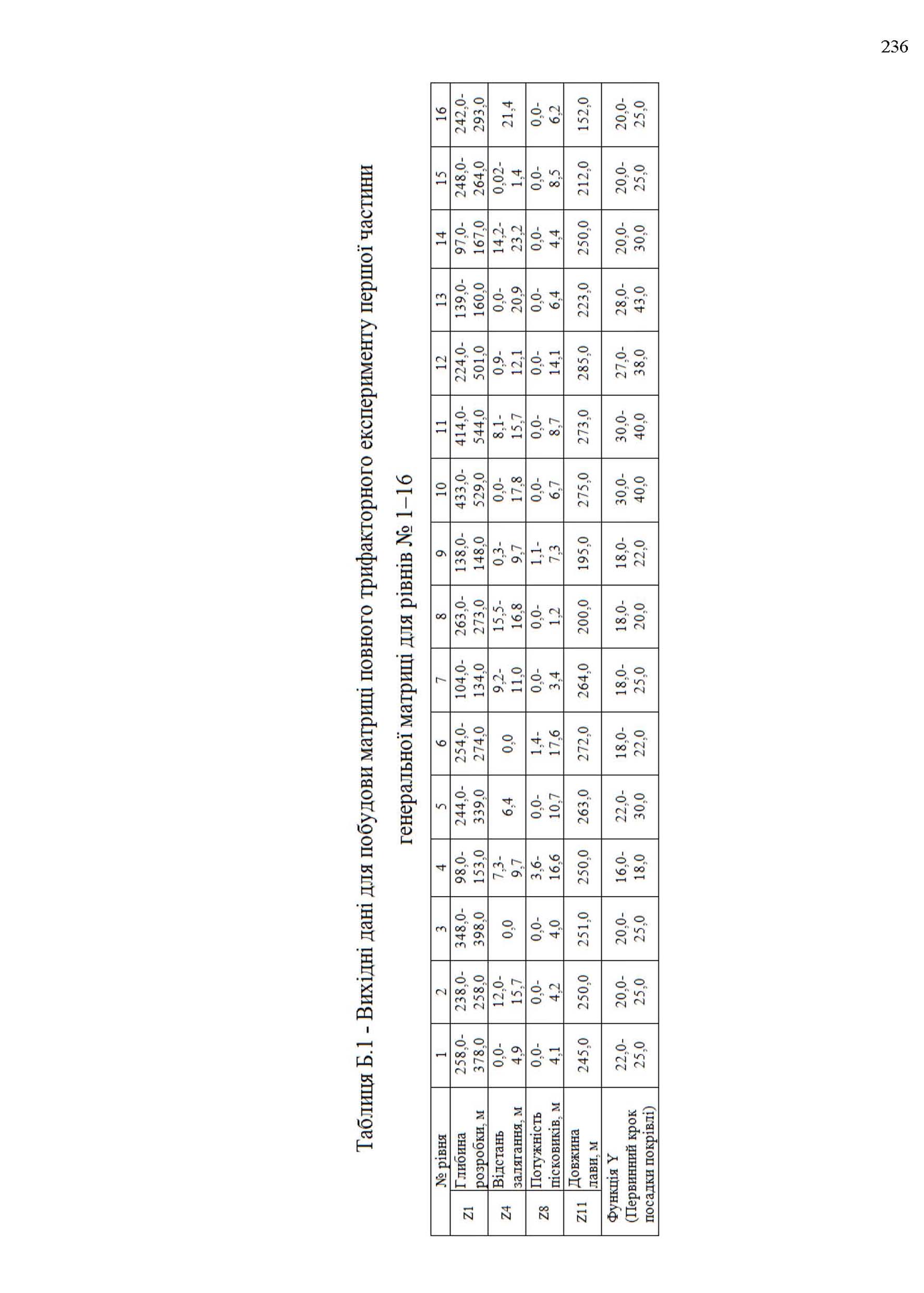 236

Таблиця Б.1 - Вихідні дані для побудови матриці повного трифакторного експерименту першої частини генеральної матриці для рівнів № 1–16

| | № рівня | 1 | 2 | 3 | 4 | 5 | 6 | 7 | 8 | 9 | 10 | 11 | 12 | 13 | 14 | 15 | 16 |
|---|---|---|---|---|---|---|---|---|---|---|---|---|---|---|---|---|---|
| Z1 | Глибина розробки, м | 258,0-378,0 | 238,0-258,0 | 348,0-398,0 | 98,0-153,0 | 244,0-339,0 | 254,0-274,0 | 104,0-134,0 | 263,0-273,0 | 138,0-148,0 | 433,0-529,0 | 414,0-544,0 | 224,0-501,0 | 139,0-160,0 | 97,0-167,0 | 248,0-264,0 | 242,0-293,0 |
| Z4 | Відстань залягання, м | 0,0-4,9 | 12,0-15,7 | 0,0 | 7,3-9,7 | 6,4 | 0,0 | 9,2-11,0 | 15,5-16,8 | 0,3-9,7 | 0,0-17,8 | 8,1-15,7 | 0,9-12,1 | 0,0-20,9 | 14,2-23,2 | 0,02-1,4 | 21,4 |
| Z8 | Потужність пісковиків, м | 0,0-4,1 | 0,0-4,2 | 0,0-4,0 | 3,6-16,6 | 0,0-10,7 | 1,4-17,6 | 0,0-3,4 | 0,0-1,2 | 1,1-7,3 | 0,0-6,7 | 0,0-8,7 | 0,0-14,1 | 0,0-6,4 | 0,0-4,4 | 0,0-8,5 | 0,0-6,2 |
| Z11 | Довжина лави, м | 245,0 | 250,0 | 251,0 | 250,0 | 263,0 | 272,0 | 264,0 | 200,0 | 195,0 | 275,0 | 273,0 | 285,0 | 223,0 | 250,0 | 212,0 | 152,0 |
| Функція Y (Первинний крок посадки покрівлі) | | 22,0-25,0 | 20,0-25,0 | 20,0-25,0 | 16,0-18,0 | 22,0-30,0 | 18,0-22,0 | 18,0-25,0 | 18,0-20,0 | 18,0-22,0 | 30,0-40,0 | 30,0-40,0 | 27,0-38,0 | 28,0-43,0 | 20,0-30,0 | 20,0-25,0 | 20,0-25,0 |